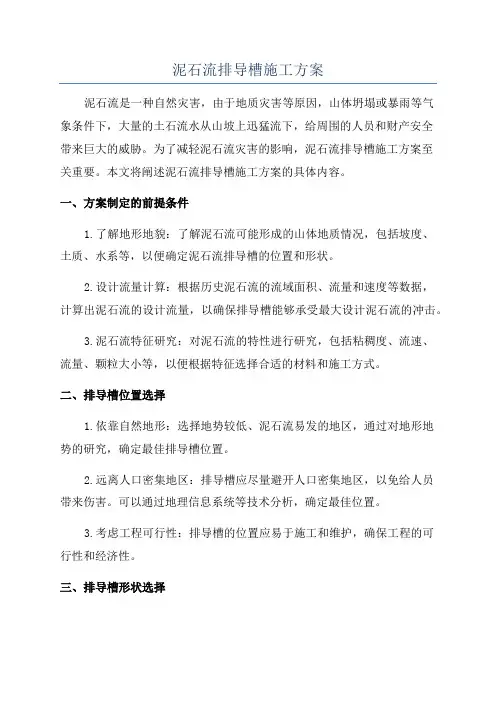 泥石流排导槽施工方案

泥石流是一种自然灾害，由于地质灾害等原因，山体坍塌或暴雨等气象条件下，大量的土石流水从山坡上迅猛流下，给周围的人员和财产安全带来巨大的威胁。为了减轻泥石流灾害的影响，泥石流排导槽施工方案至关重要。本文将阐述泥石流排导槽施工方案的具体内容。

一、方案制定的前提条件

1.了解地形地貌：了解泥石流可能形成的山体地质情况，包括坡度、土质、水系等，以便确定泥石流排导槽的位置和形状。

2.设计流量计算：根据历史泥石流的流域面积、流量和速度等数据，计算出泥石流的设计流量，以确保排导槽能够承受最大设计泥石流的冲击。

3.泥石流特征研究：对泥石流的特性进行研究，包括粘稠度、流速、流量、颗粒大小等，以便根据特征选择合适的材料和施工方式。

二、排导槽位置选择

1.依靠自然地形：选择地势较低、泥石流易发的地区，通过对地形地势的研究，确定最佳排导槽位置。

2.远离人口密集地区：排导槽应尽量避开人口密集地区，以免给人员带来伤害。可以通过地理信息系统等技术分析，确定最佳位置。

3.考虑工程可行性：排导槽的位置应易于施工和维护，确保工程的可行性和经济性。

三、排导槽形状选择